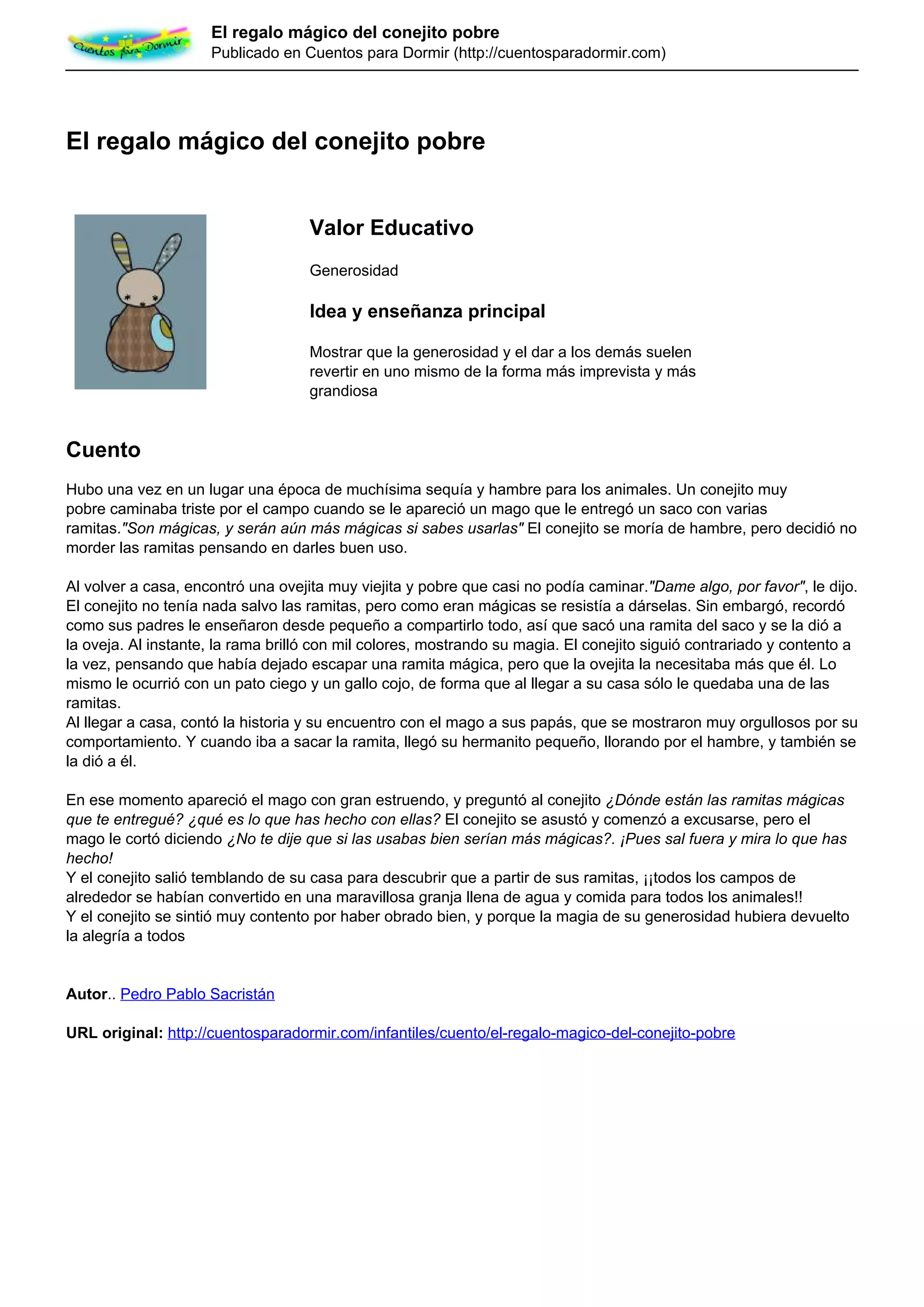 Cuentos para Dormir

El regalo mágico del conejito pobre
Publicado en Cuentos para Dormir (http://cuentosparadormir.com)

El regalo mágico del conejito pobre

Valor Educativo

Generosidad

Idea y enseñanza principal

Mostrar que la generosidad y el dar a los demás suelen revertir en uno mismo de la forma más imprevista y más grandiosa

Cuento

Hubo una vez en un lugar una época de muchísima sequía y hambre para los animales. Un conejito muy pobre caminaba triste por el campo cuando se le apareció un mago que le entregó un saco con varias ramitas."Son mágicas, y serán aún más mágicas si sabes usarlas" El conejito se moría de hambre, pero decidió no morder las ramitas pensando en darles buen uso.

Al volver a casa, encontró una ovejita muy viejita y pobre que casi no podía caminar."Dame algo, por favor", le dijo. El conejito no tenía nada salvo las ramitas, pero como eran mágicas se resistía a dárselas. Sin embargó, recordó como sus padres le enseñaron desde pequeño a compartirlo todo, así que sacó una ramita del saco y se la dió a la oveja. Al instante, la rama brilló con mil colores, mostrando su magia. El conejito siguió contrariado y contento a la vez, pensando que había dejado escapar una ramita mágica, pero que la ovejita la necesitaba más que él. Lo mismo le ocurrió con un pato ciego y un gallo cojo, de forma que al llegar a su casa sólo le quedaba una de las ramitas.
Al llegar a casa, contó la historia y su encuentro con el mago a sus papás, que se mostraron muy orgullosos por su comportamiento. Y cuando iba a sacar la ramita, llegó su hermanito pequeño, llorando por el hambre, y también se la dió a él.

En ese momento apareció el mago con gran estruendo, y preguntó al conejito ¿Dónde están las ramitas mágicas que te entregué? ¿qué es lo que has hecho con ellas? El conejito se asustó y comenzó a excusarse, pero el mago le cortó diciendo ¿No te dije que si las usabas bien serían más mágicas?. ¡Pues sal fuera y mira lo que has hecho!
Y el conejito salió temblando de su casa para descubrir que a partir de sus ramitas, ¡¡todos los campos de alrededor se habían convertido en una maravillosa granja llena de agua y comida para todos los animales!!
Y el conejito se sintió muy contento por haber obrado bien, y porque la magia de su generosidad hubiera devuelto la alegría a todos

Autor.. Pedro Pablo Sacristán

URL original: http://cuentosparadormir.com/infantiles/cuento/el-regalo-magico-del-conejito-pobre